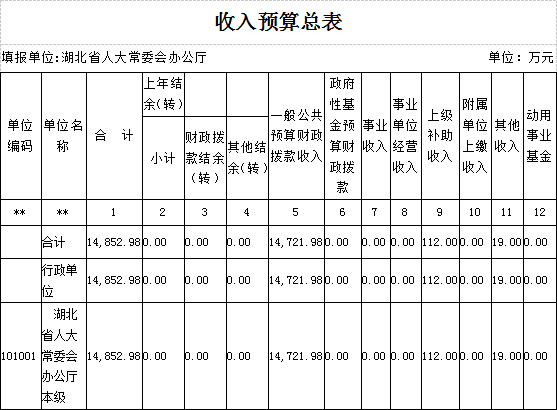 收入预算总表

填报单位:湖北省人大常委会办公厅 单位：万元

| 单位编码 | 单位名称 | 合 计 | 上年结余(转) 小计 | 财政拨款结余(转) | 其他结余(转) | 一般公共预算财政拨款收入 | 政府性基金预算财政拨款 | 事业收入 | 事业单位经营收入 | 上级补助收入 | 附属单位上缴收入 | 其他收入 | 动用事业基金 |
|---|---|---|---|---|---|---|---|---|---|---|---|---|---|
| ** | ** | 1 | 2 | 3 | 4 | 5 | 6 | 7 | 8 | 9 | 10 | 11 | 12 |
| | 合计 | 14,852.98 | 0.00 | 0.00 | 0.00 | 14,721.98 | 0.00 | 0.00 | 0.00 | 112.00 | 0.00 | 19.00 | 0.00 |
| | 行政单位 | 14,852.98 | 0.00 | 0.00 | 0.00 | 14,721.98 | 0.00 | 0.00 | 0.00 | 112.00 | 0.00 | 19.00 | 0.00 |
| 101001 | 湖北省人大常委会办公厅本级 | 14,852.98 | 0.00 | 0.00 | 0.00 | 14,721.98 | 0.00 | 0.00 | 0.00 | 112.00 | 0.00 | 19.00 | 0.00 |